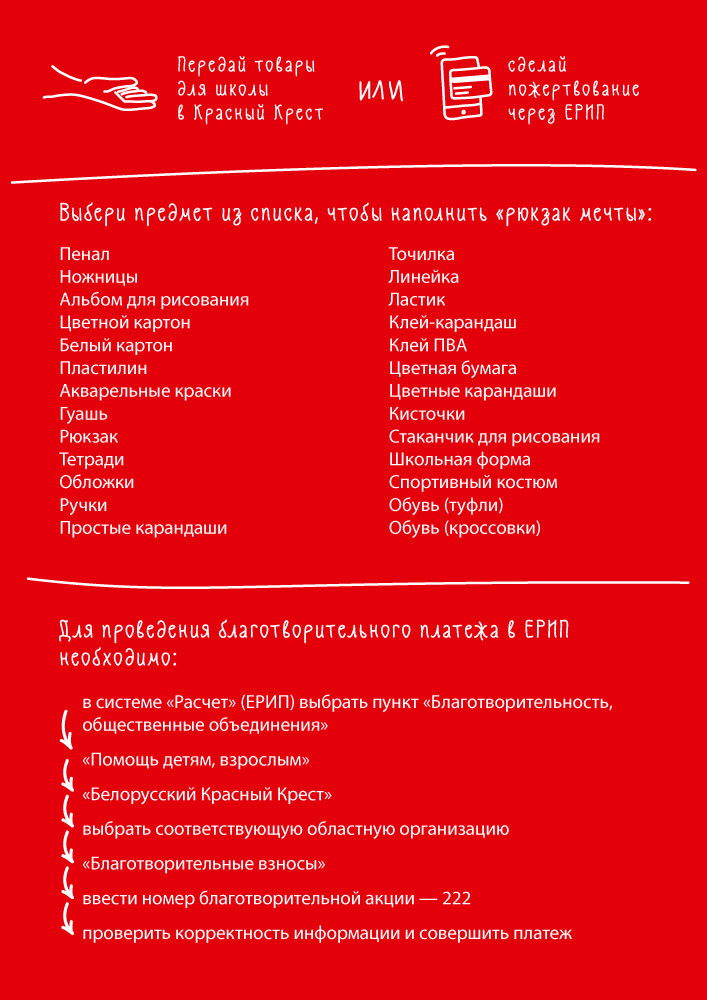 Передай товары для школы в Красный Крест

ИЛИ

сделай пожертвование через ЕРИП

Выбери предмет из списка, чтобы наполнить «рюкзак мечты»:

Пенал
Ножницы
Альбом для рисования
Цветной картон
Белый картон
Пластилин
Акварельные краски
Гуашь
Рюкзак
Тетради
Обложки
Ручки
Простые карандаши

Точилка
Линейка
Ластик
Клей-карандаш
Клей ПВА
Цветная бумага
Цветные карандаши
Кисточки
Стаканчик для рисования
Школьная форма
Спортивный костюм
Обувь (туфли)
Обувь (кроссовки)

Для проведения благотворительного платежа в ЕРИП необходимо:

в системе «Расчет» (ЕРИП) выбрать пункт «Благотворительность, общественные объединения»
«Помощь детям, взрослым»
«Белорусский Красный Крест»
выбрать соответствующую областную организацию
«Благотворительные взносы»
ввести номер благотворительной акции — 222
проверить корректность информации и совершить платеж